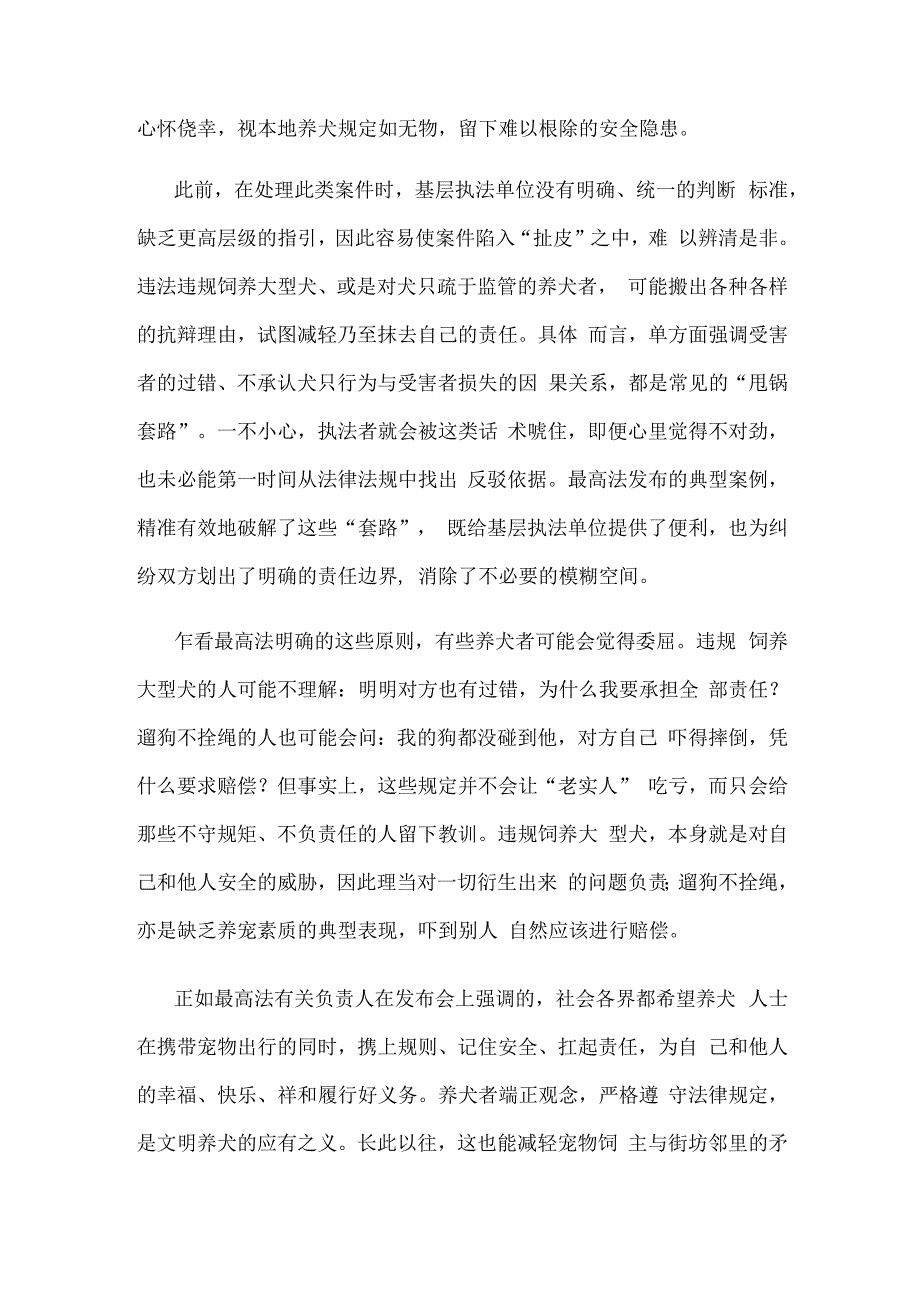 心怀侥幸，视本地养犬规定如无物，留下难以根除的安全隐患。

此前，在处理此类案件时，基层执法单位没有明确、统一的判断 标准，缺乏更高层级的指引，因此容易使案件陷入“扯皮”之中，难 以辨清是非。违法违规饲养大型犬、或是对犬只疏于监管的养犬者， 可能搬出各种各样的抗辩理由，试图减轻乃至抹去自己的责任。具体 而言，单方面强调受害者的过错、不承认犬只行为与受害者损失的因 果关系，都是常见的“甩锅套路”。一不小心，执法者就会被这类话 术唬住，即便心里觉得不对劲，也未必能第一时间从法律法规中找出 反驳依据。最高法发布的典型案例，精准有效地破解了这些“套路”， 既给基层执法单位提供了便利，也为纠纷双方划出了明确的责任边界, 消除了不必要的模糊空间。

乍看最高法明确的这些原则，有些养犬者可能会觉得委屈。违规 饲养大型犬的人可能不理解：明明对方也有过错，为什么我要承担全 部责任？遛狗不拴绳的人也可能会问：我的狗都没碰到他，对方自己 吓得摔倒，凭什么要求赔偿？但事实上，这些规定并不会让“老实人” 吃亏，而只会给那些不守规矩、不负责任的人留下教训。违规饲养大 型犬，本身就是对自己和他人安全的威胁，因此理当对一切衍生出来 的问题负责;遛狗不拴绳，亦是缺乏养宠素质的典型表现，吓到别人 自然应该进行赔偿。

正如最高法有关负责人在发布会上强调的，社会各界都希望养犬 人士在携带宠物出行的同时，携上规则、记住安全、扛起责任，为自 己和他人的幸福、快乐、祥和履行好义务。养犬者端正观念，严格遵 守法律规定，是文明养犬的应有之义。长此以往，这也能减轻宠物饲 主与街坊邻里的矛